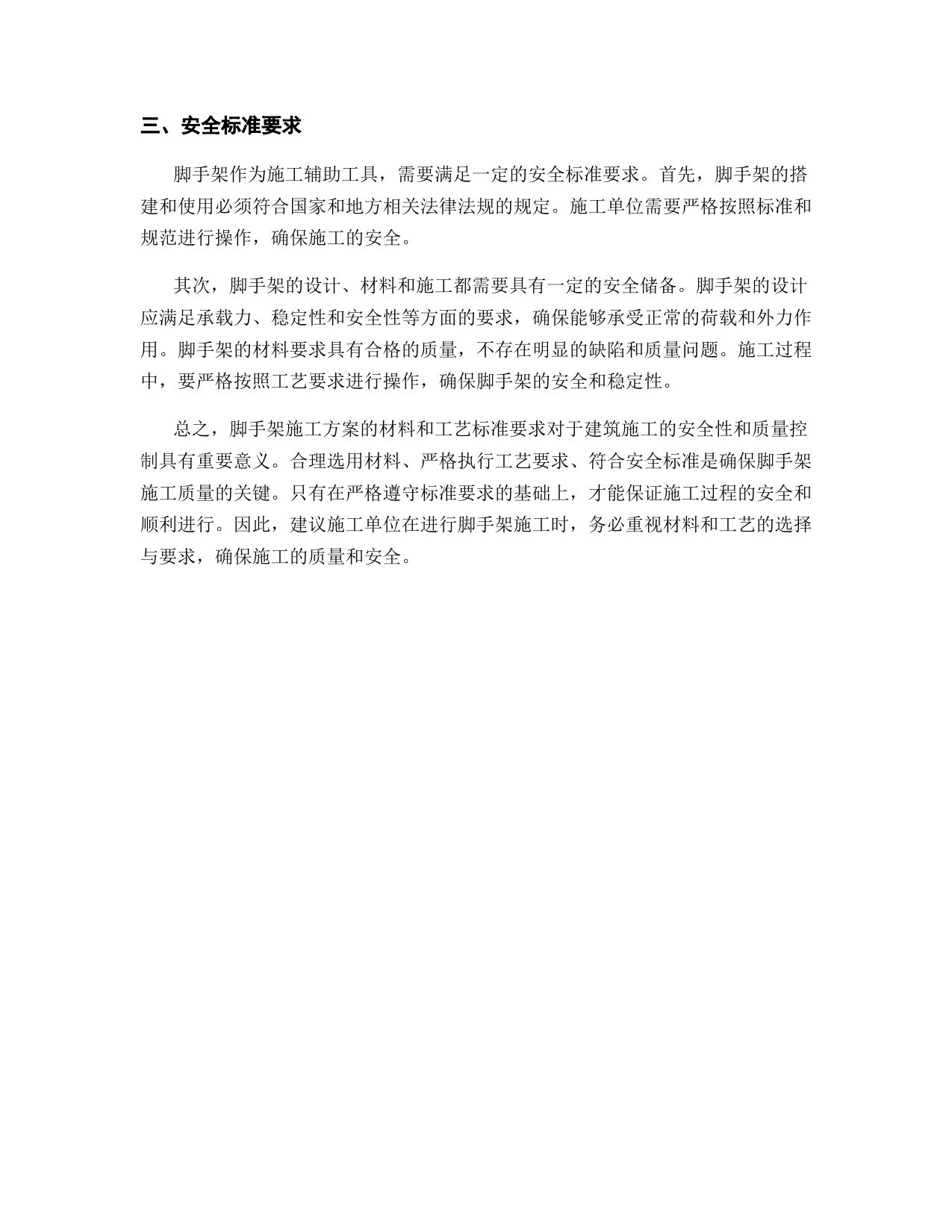 三、安全标准要求

脚手架作为施工辅助工具，需要满足一定的安全标准要求。首先，脚手架的搭建和使用必须符合国家和地方相关法律法规的规定。施工单位需要严格按照标准和规范进行操作，确保施工的安全。

其次，脚手架的设计、材料和施工都需要具有一定的安全储备。脚手架的设计应满足承载力、稳定性和安全性等方面的要求，确保能够承受正常的荷载和外力作用。脚手架的材料要求具有合格的质量，不存在明显的缺陷和质量问题。施工过程中，要严格按照工艺要求进行操作，确保脚手架的安全和稳定性。

总之，脚手架施工方案的材料和工艺标准要求对于建筑施工的安全性和质量控制具有重要意义。合理选用材料、严格执行工艺要求、符合安全标准是确保脚手架施工质量的关键。只有在严格遵守标准要求的基础上，才能保证施工过程的安全和顺利进行。因此，建议施工单位在进行脚手架施工时，务必重视材料和工艺的选择与要求，确保施工的质量和安全。